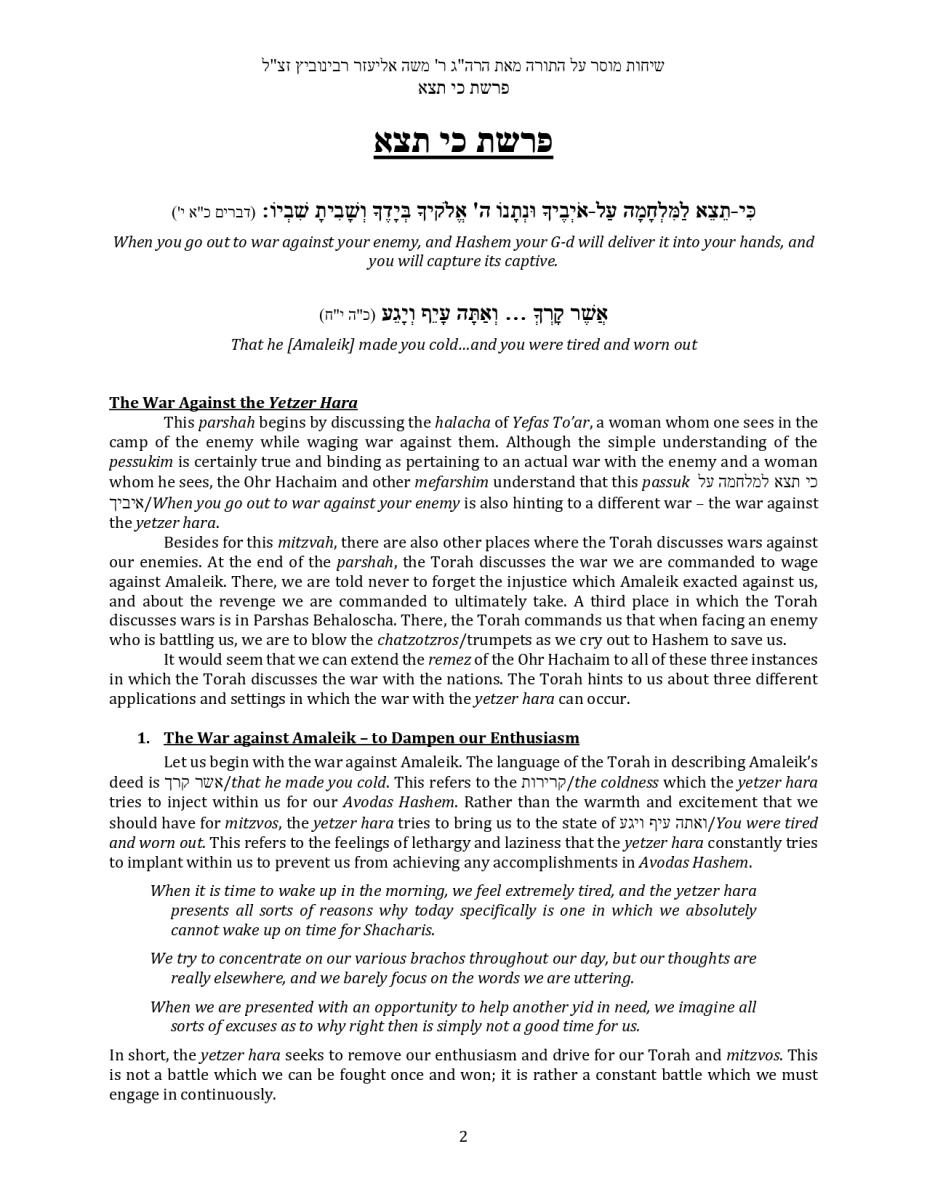 שיחות מוסר על התורה מאת הרה"ג ר' משה אליעזר רבינוביץ זצ"ל
פרשת כי תצא

פרשת כי תצא

כִּי-תֵצֵא לַמִּלְחָמָה עַל-אֹיְבֶיךָ וּנְתָנוֹ ה' אֱלֹקֶיךָ בְּיָדֶךָ וְשָׁבִיתָ שִׁבְיוֹ: (דברים כ"א י')

When you go out to war against your enemy, and Hashem your G-d will deliver it into your hands, and you will capture its captive.

אֲשֶׁר קָרְךָ ... וְאַתָּה עָיֵף וְיָגֵעַ (כ"ה י"ח)

That he [Amaleik] made you cold...and you were tired and worn out

The War Against the Yetzer Hara

This parshah begins by discussing the halacha of Yefas To'ar, a woman whom one sees in the camp of the enemy while waging war against them. Although the simple understanding of the pessukim is certainly true and binding as pertaining to an actual war with the enemy and a woman whom he sees, the Ohr Hachaim and other mefarshim understand that this passuk כי תצא למלחמה על איביך/When you go out to war against your enemy is also hinting to a different war – the war against the yetzer hara.

Besides for this mitzvah, there are also other places where the Torah discusses wars against our enemies. At the end of the parshah, the Torah discusses the war we are commanded to wage against Amaleik. There, we are told never to forget the injustice which Amaleik exacted against us, and about the revenge we are commanded to ultimately take. A third place in which the Torah discusses wars is in Parshas Behaloscha. There, the Torah commands us that when facing an enemy who is battling us, we are to blow the chatzotzros/trumpets as we cry out to Hashem to save us.

It would seem that we can extend the remez of the Ohr Hachaim to all of these three instances in which the Torah discusses the war with the nations. The Torah hints to us about three different applications and settings in which the war with the yetzer hara can occur.

1. The War against Amaleik – to Dampen our Enthusiasm

Let us begin with the war against Amaleik. The language of the Torah in describing Amaleik's deed is אשר קרך/that he made you cold. This refers to the קרירות/the coldness which the yetzer hara tries to inject within us for our Avodas Hashem. Rather than the warmth and excitement that we should have for mitzvos, the yetzer hara tries to bring us to the state of ואתה עיף ויגע/You were tired and worn out. This refers to the feelings of lethargy and laziness that the yetzer hara constantly tries to implant within us to prevent us from achieving any accomplishments in Avodas Hashem.

When it is time to wake up in the morning, we feel extremely tired, and the yetzer hara presents all sorts of reasons why today specifically is one in which we absolutely cannot wake up on time for Shacharis.

We try to concentrate on our various brachos throughout our day, but our thoughts are really elsewhere, and we barely focus on the words we are uttering.

When we are presented with an opportunity to help another yid in need, we imagine all sorts of excuses as to why right then is simply not a good time for us.

In short, the yetzer hara seeks to remove our enthusiasm and drive for our Torah and mitzvos. This is not a battle which we can be fought once and won; it is rather a constant battle which we must engage in continuously.

2